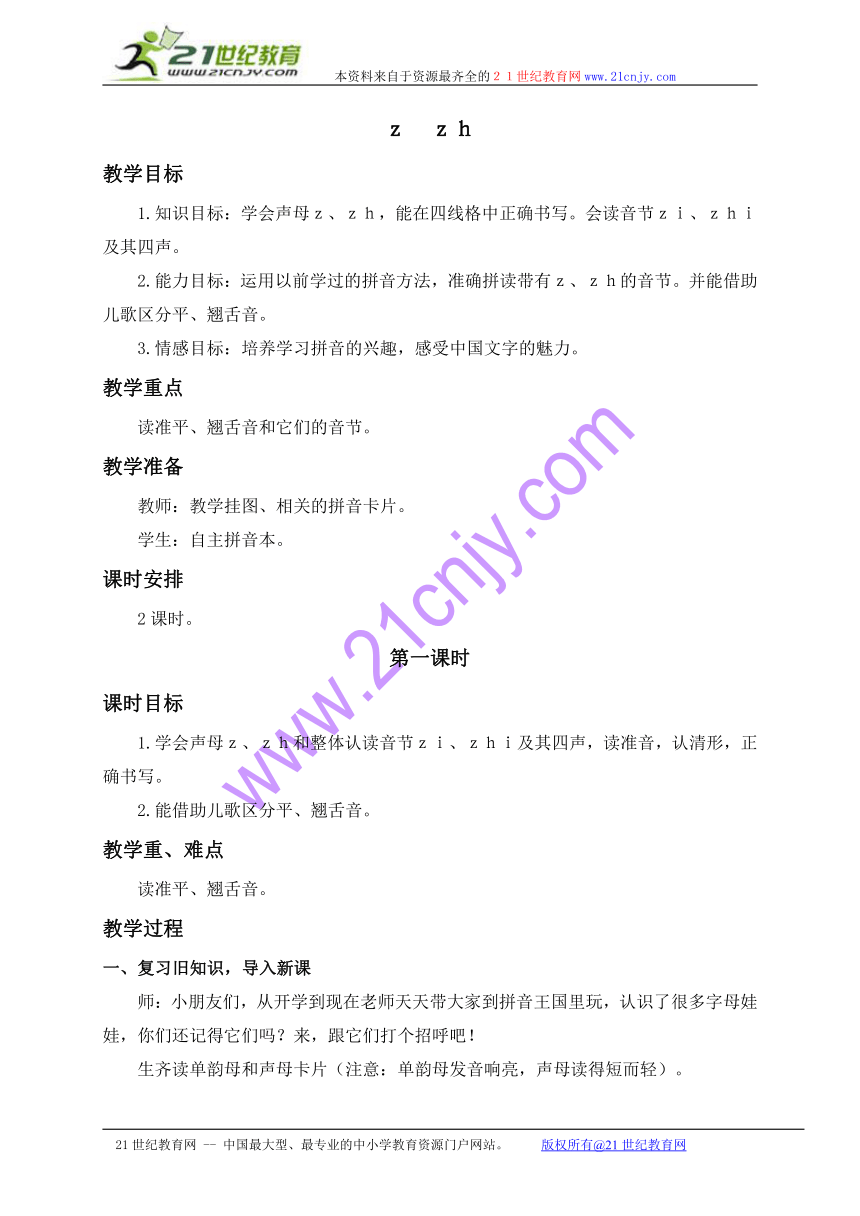 21世纪教育
www.21cnjy.com
本资料来自于资源最齐全的２１世纪教育网www.21cnjy.com

z zh

教学目标

1.知识目标：学会声母ｚ、ｚｈ，能在四线格中正确书写。会读音节ｚｉ、ｚｈｉ及其四声。

2.能力目标：运用以前学过的拼音方法，准确拼读带有ｚ、ｚｈ的音节。并能借助儿歌区分平、翘舌音。

3.情感目标：培养学习拼音的兴趣，感受中国文字的魅力。

教学重点

读准平、翘舌音和它们的音节。

教学准备

教师：教学挂图、相关的拼音卡片。

学生：自主拼音本。

课时安排

2课时。

第一课时

课时目标

1.学会声母ｚ、ｚｈ和整体认读音节ｚｉ、ｚｈｉ及其四声，读准音，认清形，正确书写。

2.能借助儿歌区分平、翘舌音。

教学重、难点

读准平、翘舌音。

教学过程

一、复习旧知识，导入新课

师：小朋友们，从开学到现在老师天天带大家到拼音王国里玩，认识了很多字母娃娃，你们还记得它们吗？来，跟它们打个招呼吧！

生齐读单韵母和声母卡片（注意：单韵母发音响亮，声母读得短而轻）。

www.21cnjy.com

21世纪教育网 -- 中国最大型、最专业的中小学教育资源门户网站。 版权所有@21世纪教育网